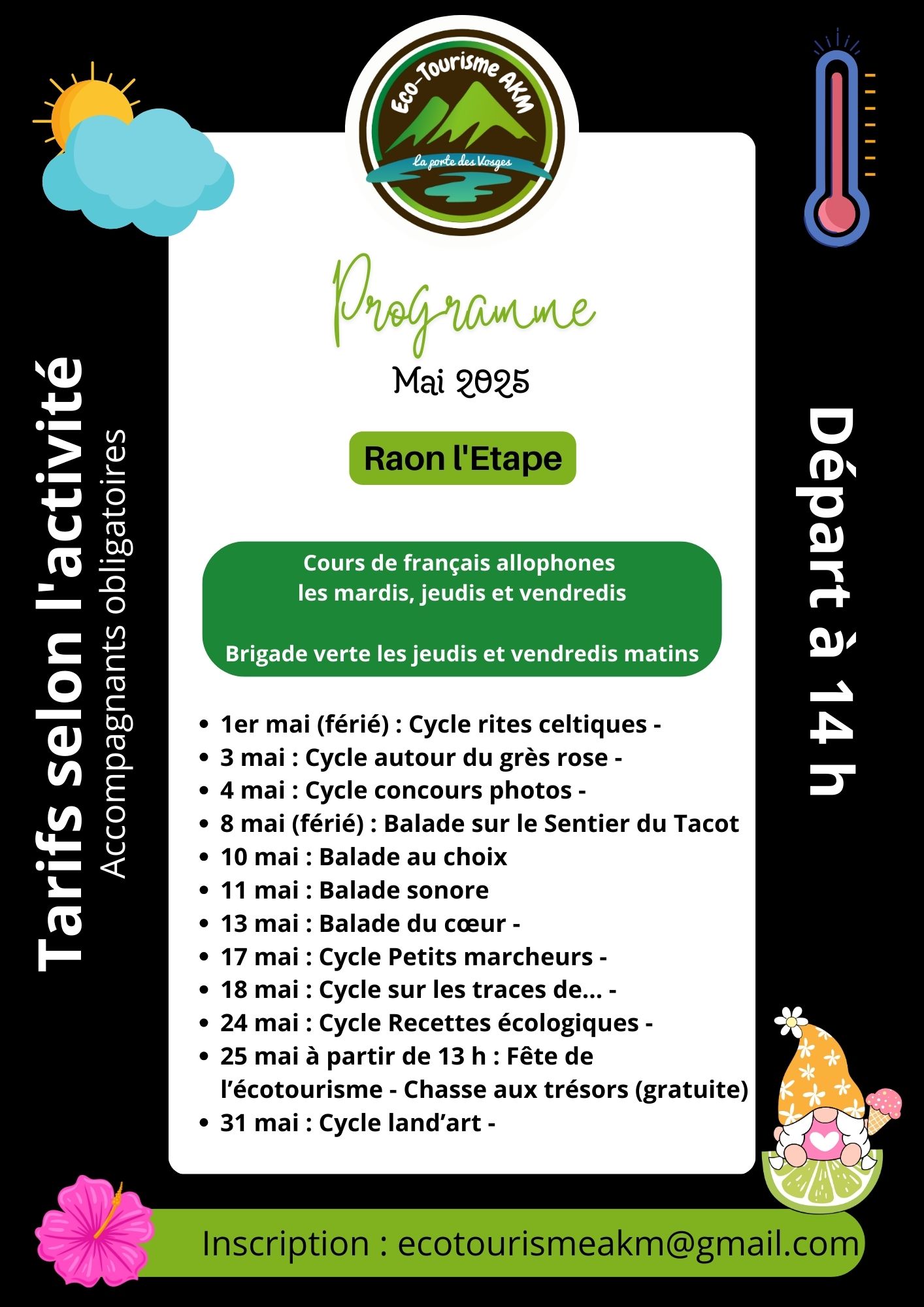 Eco-Tourisme AKM
La porte des Vosges

Tarifs selon l'activité
Accompagnants obligatoires

Programme
Mai 2025

Raon l'Etape

Cours de français allophones
les mardis, jeudis et vendredis

Brigade verte les jeudis et vendredis matins

- 1er mai (férié) : Cycle rites celtiques -
- 3 mai : Cycle autour du grès rose -
- 4 mai : Cycle concours photos -
- 8 mai (férié) : Balade sur le Sentier du Tacot
- 10 mai : Balade au choix
- 11 mai : Balade sonore
- 13 mai : Balade du cœur -
- 17 mai : Cycle Petits marcheurs -
- 18 mai : Cycle sur les traces de... -
- 24 mai : Cycle Recettes écologiques -
- 25 mai à partir de 13 h : Fête de l’écotourisme - Chasse aux trésors (gratuite)
- 31 mai : Cycle land’art -

Départ à 14 h

Inscription : ecotourismeakm@gmail.com